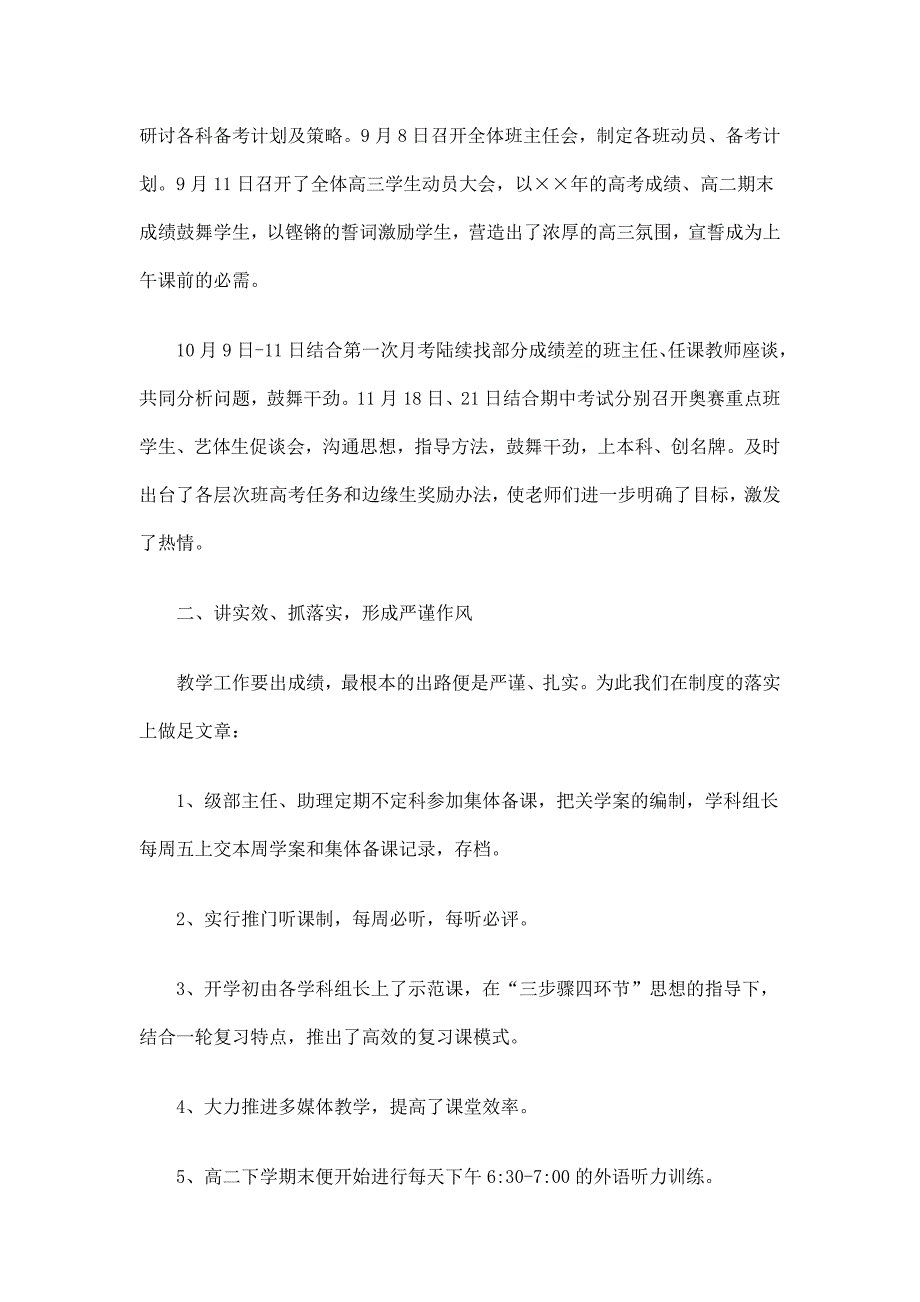 研讨各科备考计划及策略。9月8日召开全体班主任会，制定各班动员、备考计划。9月11日召开了全体高三学生动员大会，以××年的高考成绩、高二期末成绩鼓舞学生，以铿锵的誓词激励学生，营造出了浓厚的高三氛围，宣誓成为上午课前的必需。

10月9日-11日结合第一次月考陆续找部分成绩差的班主任、任课教师座谈，共同分析问题，鼓舞干劲。11月18日、21日结合期中考试分别召开奥赛重点班学生、艺体生促谈会，沟通思想，指导方法，鼓舞干劲，上本科、创名牌。及时出台了各层次班高考任务和边缘生奖励办法，使老师们进一步明确了目标，激发了热情。

二、讲实效、抓落实，形成严谨作风

教学工作要出成绩，最根本的出路便是严谨、扎实。为此我们在制度的落实上做足文章：

1、级部主任、助理定期不定科参加集体备课，把关学案的编制，学科组长每周五上交本周学案和集体备课记录，存档。

2、实行推门听课制，每周必听，每听必评。

3、开学初由各学科组长上了示范课，在“三步骤四环节”思想的指导下，结合一轮复习特点，推出了高效的复习课模式。

4、大力推进多媒体教学，提高了课堂效率。

5、高二下学期末便开始进行每天下午6:30-7:00的外语听力训练。